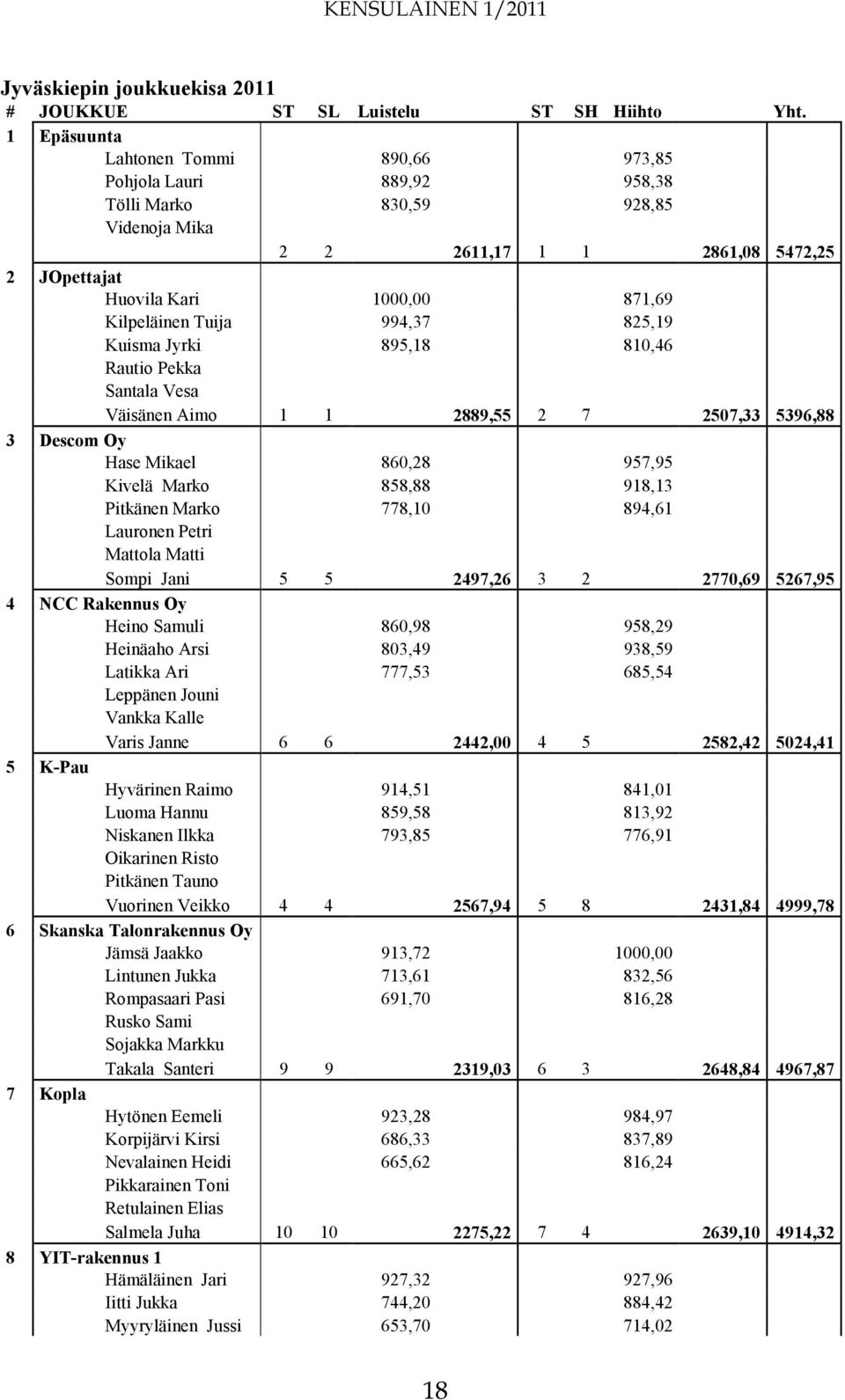 KENSULAINEN 1/2011

Jyväskiepin joukkuekisa 2011

| # | JOUKKUE | ST | SL | Luistelu | ST | SH | Hiihto | Yht. |
|---|---|---|---|---|---|---|---|---|
| 1 | Epäsuunta | | | | | | | |
| | Lahtonen Tommi | | | 890,66 | | | 973,85 | |
| | Pohjola Lauri | | | 889,92 | | | 958,38 | |
| | Tölli Marko | | | 830,59 | | | 928,85 | |
| | Videnoja Mika | | | | | | | |
| | | 2 | 2 | 2611,17 | 1 | 1 | 2861,08 | 5472,25 |
| 2 | JOpettajat | | | | | | | |
| | Huovila Kari | | | 1000,00 | | | 871,69 | |
| | Kilpeläinen Tuija | | | 994,37 | | | 825,19 | |
| | Kuisma Jyrki | | | 895,18 | | | 810,46 | |
| | Rautio Pekka | | | | | | | |
| | Santala Vesa | | | | | | | |
| | Väisänen Aimo | 1 | 1 | 2889,55 | 2 | 7 | 2507,33 | 5396,88 |
| 3 | Descom Oy | | | | | | | |
| | Hase Mikael | | | 860,28 | | | 957,95 | |
| | Kivelä Marko | | | 858,88 | | | 918,13 | |
| | Pitkänen Marko | | | 778,10 | | | 894,61 | |
| | Lauronen Petri | | | | | | | |
| | Mattola Matti | | | | | | | |
| | Sompi Jani | 5 | 5 | 2497,26 | 3 | 2 | 2770,69 | 5267,95 |
| 4 | NCC Rakennus Oy | | | | | | | |
| | Heino Samuli | | | 860,98 | | | 958,29 | |
| | Heinäaho Arsi | | | 803,49 | | | 938,59 | |
| | Latikka Ari | | | 777,53 | | | 685,54 | |
| | Leppänen Jouni | | | | | | | |
| | Vankka Kalle | | | | | | | |
| | Varis Janne | 6 | 6 | 2442,00 | 4 | 5 | 2582,42 | 5024,41 |
| 5 | K-Pau | | | | | | | |
| | Hyvärinen Raimo | | | 914,51 | | | 841,01 | |
| | Luoma Hannu | | | 859,58 | | | 813,92 | |
| | Niskanen Ilkka | | | 793,85 | | | 776,91 | |
| | Oikarinen Risto | | | | | | | |
| | Pitkänen Tauno | | | | | | | |
| | Vuorinen Veikko | 4 | 4 | 2567,94 | 5 | 8 | 2431,84 | 4999,78 |
| 6 | Skanska Talonrakennus Oy | | | | | | | |
| | Jämsä Jaakko | | | 913,72 | | | 1000,00 | |
| | Lintunen Jukka | | | 713,61 | | | 832,56 | |
| | Rompasaari Pasi | | | 691,70 | | | 816,28 | |
| | Rusko Sami | | | | | | | |
| | Sojakka Markku | | | | | | | |
| | Takala Santeri | 9 | 9 | 2319,03 | 6 | 3 | 2648,84 | 4967,87 |
| 7 | Kopla | | | | | | | |
| | Hytönen Eemeli | | | 923,28 | | | 984,97 | |
| | Korpijärvi Kirsi | | | 686,33 | | | 837,89 | |
| | Nevalainen Heidi | | | 665,62 | | | 816,24 | |
| | Pikkarainen Toni | | | | | | | |
| | Retulainen Elias | | | | | | | |
| | Salmela Juha | 10 | 10 | 2275,22 | 7 | 4 | 2639,10 | 4914,32 |
| 8 | YIT-rakennus 1 | | | | | | | |
| | Hämäläinen Jari | | | 927,32 | | | 927,96 | |
| | Iitti Jukka | | | 744,20 | | | 884,42 | |
| | Myyryläinen Jussi | | | 653,70 | | | 714,02 | |

18